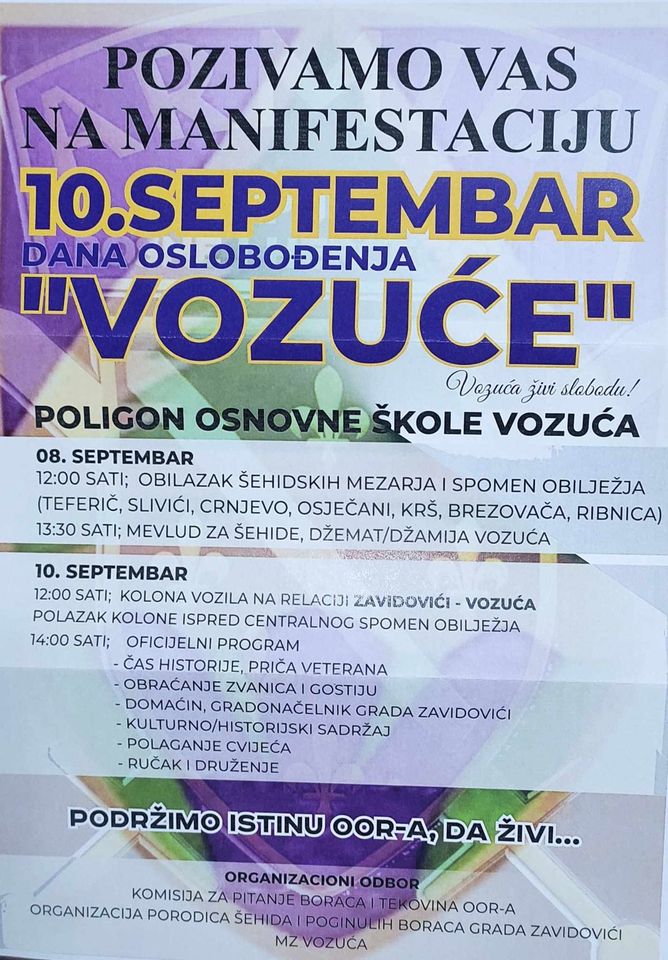 POZIVAMO VAS NA MANIFESTACIJU

10.SEPTEMBAR

DANA OSLOBOĐENJA

"VOZUĆE"

Vozuća živi slobodu!

POLIGON OSNOVNE ŠKOLE VOZUĆA

08. SEPTEMBAR

12:00 SATI; OBILAZAK ŠEHIDSKIH MEZARJA I SPOMEN OBILJEŽJA (TEFERIČ, SLIVIĆI, CRNJEVO, OSJEČANI, KRŠ, BREZOVAČA, RIBNICA)

13:30 SATI; MEVLUD ZA ŠEHIDE, DŽEMAT/DŽAMIJA VOZUĆA

10. SEPTEMBAR

12:00 SATI; KOLONA VOZILA NA RELACIJI ZAVIDOVIĆI - VOZUĆA

POLAZAK KOLONE ISPRED CENTRALNOG SPOMEN OBILJEŽJA

14:00 SATI; OFICIJELNI PROGRAM

- ČAS HISTORIJE, PRIČA VETERANA
- OBRAĆANJE ZVANICA I GOSTIJU
- DOMAĆIN, GRADONAČELNIK GRADA ZAVIDOVIĆI
- KULTURNO/HISTORIJSKI SADRŽAJ
- POLAGANJE CVIJEĆA
- RUČAK I DRUŽENJE

PODRŽIMO ISTINU OOR-A, DA ŽIVI...

ORGANIZACIONI ODBOR
KOMISIJA ZA PITANJE BORACA I TEKOVINA OOR-A
ORGANIZACIJA PORODICA ŠEHIDA I POGINULIH BORACA GRADA ZAVIDOVIĆI
MZ VOZUĆA